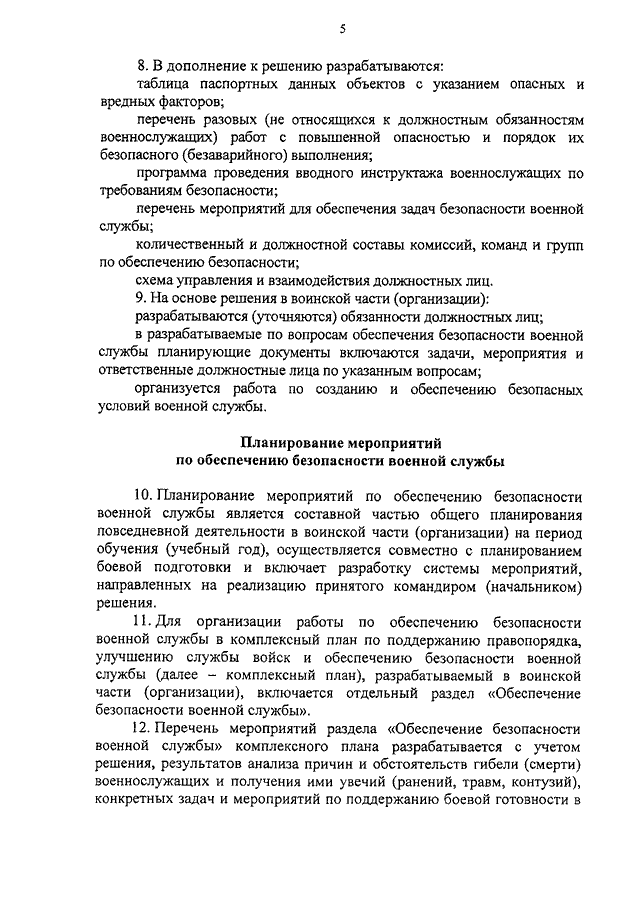 5

8. В дополнение к решению разрабатываются:

таблица паспортных данных объектов с указанием опасных и вредных факторов;

перечень разовых (не относящихся к должностным обязанностям военнослужащих) работ с повышенной опасностью и порядок их безопасного (безаварийного) выполнения;

программа проведения вводного инструктажа военнослужащих по требованиям безопасности;

перечень мероприятий для обеспечения задач безопасности военной службы;

количественный и должностной составы комиссий, команд и групп по обеспечению безопасности;

схема управления и взаимодействия должностных лиц.

9. На основе решения в воинской части (организации):

разрабатываются (уточняются) обязанности должностных лиц;

в разрабатываемые по вопросам обеспечения безопасности военной службы планирующие документы включаются задачи, мероприятия и ответственные должностные лица по указанным вопросам;

организуется работа по созданию и обеспечению безопасных условий военной службы.

Планирование мероприятий по обеспечению безопасности военной службы

10. Планирование мероприятий по обеспечению безопасности военной службы является составной частью общего планирования повседневной деятельности в воинской части (организации) на период обучения (учебный год), осуществляется совместно с планированием боевой подготовки и включает разработку системы мероприятий, направленных на реализацию принятого командиром (начальником) решения.

11. Для организации работы по обеспечению безопасности военной службы в комплексный план по поддержанию правопорядка, улучшению службы войск и обеспечению безопасности военной службы (далее – комплексный план), разрабатываемый в воинской части (организации), включается отдельный раздел «Обеспечение безопасности военной службы».

12. Перечень мероприятий раздела «Обеспечение безопасности военной службы» комплексного плана разрабатывается с учетом решения, результатов анализа причин и обстоятельств гибели (смерти) военнослужащих и получения ими увечий (ранений, травм, контузий), конкретных задач и мероприятий по поддержанию боевой готовности в